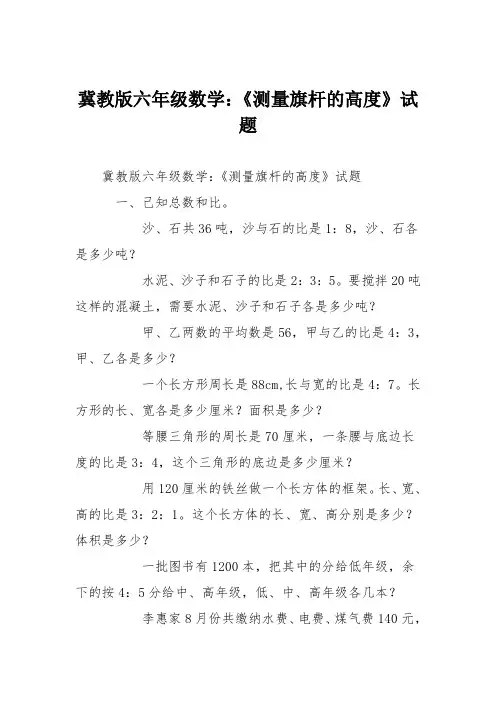 冀教版六年级数学:《测量旗杆的高度》试题

冀教版六年级数学:《测量旗杆的高度》试题

一、已知总数和比。

沙、石共36吨，沙与石的比是1：8，沙、石各是多少吨？

水泥、沙子和石子的比是2：3：5。要搅拌20吨这样的混凝土，需要水泥、沙子和石子各是多少吨？

甲、乙两数的平均数是56，甲与乙的比是4：3，甲、乙各是多少？

一个长方形周长是88cm,长与宽的比是4：7。长方形的长、宽各是多少厘米？面积是多少？

等腰三角形的周长是70厘米，一条腰与底边长度的比是3：4，这个三角形的底边是多少厘米？

用120厘米的铁丝做一个长方体的框架。长、宽、高的比是3：2：1。这个长方体的长、宽、高分别是多少？体积是多少？

一批图书有1200本，把其中的分给低年级，余下的按4：5分给中、高年级，低、中、高年级各几本？

李惠家8月份共缴纳水费、电费、煤气费140元，